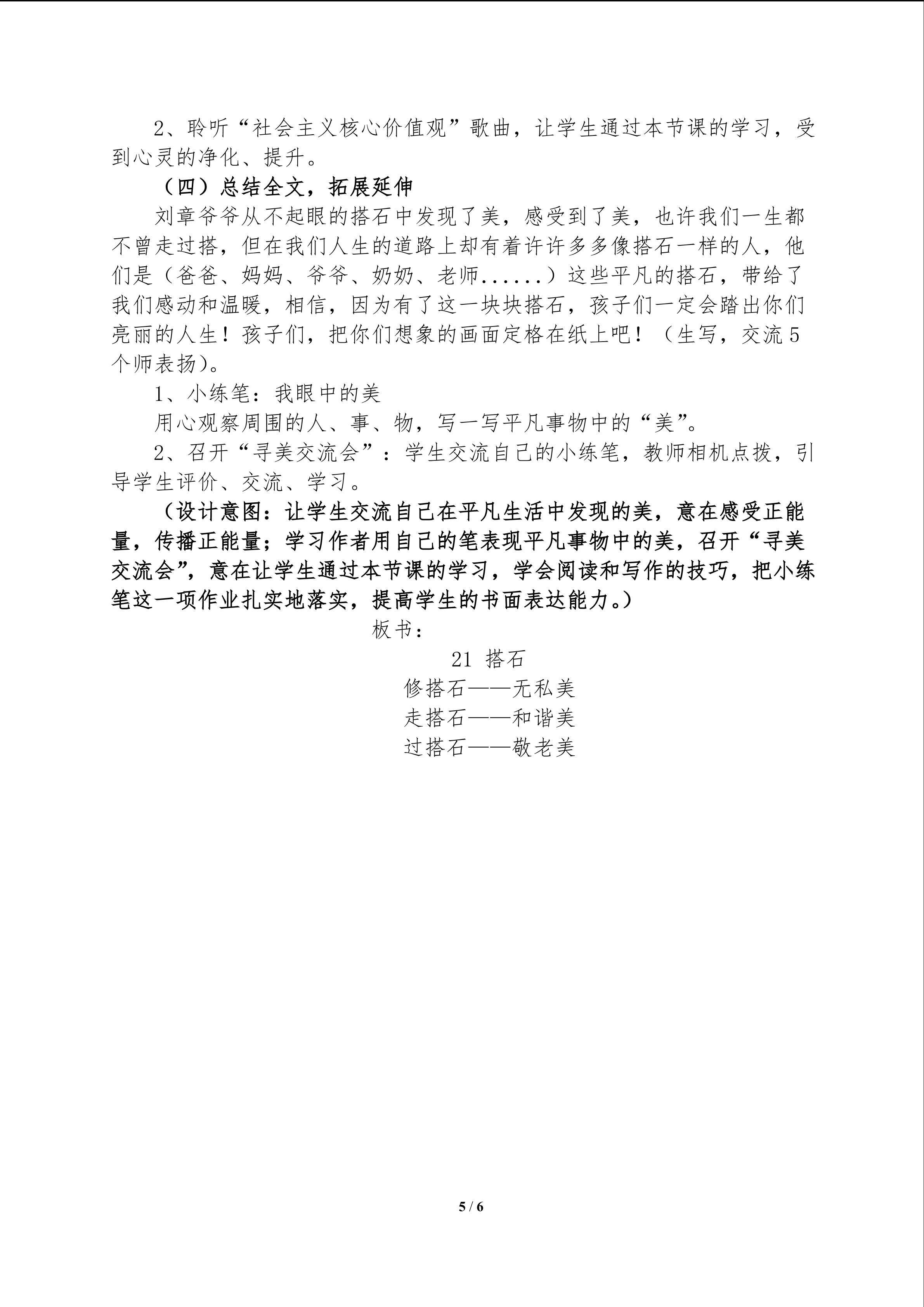 2、聆听“社会主义核心价值观”歌曲，让学生通过本节课的学习，受到心灵的净化、提升。

（四）总结全文，拓展延伸

刘章爷爷从不起眼的搭石中发现了美，感受到了美，也许我们一生都不曾走过搭，但在我们人生的道路上却有着许许多多像搭石一样的人，他们是（爸爸、妈妈、爷爷、奶奶、老师......）这些平凡的搭石，带给了我们感动和温暖，相信，因为有了这一块块搭石，孩子们一定会踏出你们亮丽的人生！孩子们，把你们想象的画面定格在纸上吧！（生写，交流5个师表扬）。

1、小练笔：我眼中的美

用心观察周围的人、事、物，写一写平凡事物中的“美”。

2、召开“寻美交流会”：学生交流自己的小练笔，教师相机点拨，引导学生评价、交流、学习。

（设计意图：让学生交流自己在平凡生活中发现的美，意在感受正能量，传播正能量；学习作者用自己的笔表现平凡事物中的美，召开“寻美交流会”，意在让学生通过本节课的学习，学会阅读和写作的技巧，把小练笔这一项作业扎实地落实，提高学生的书面表达能力。）

板书：

21 搭石
修搭石——无私美
走搭石——和谐美
过搭石——敬老美

5 / 6